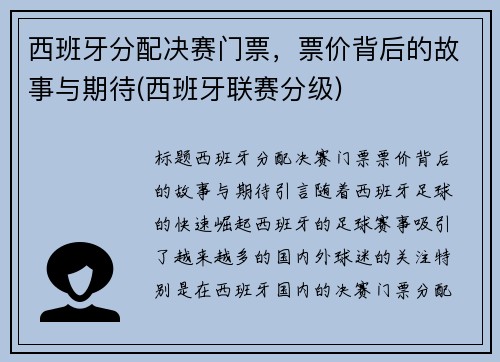 西班牙分配决赛门票，票价背后的故事与期待(西班牙联赛分级)

标题西班牙分配决赛门票票价背后的故事与期待引言随着西班牙足球的快速崛起西班牙的足球赛事吸引了越来越多的国内外球迷的关注特别是在西班牙国内的决赛门票分配